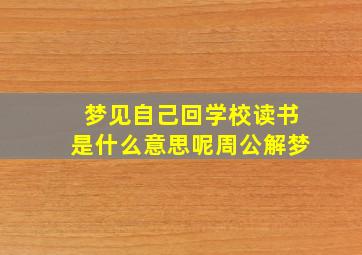 梦见自己回学校读书
是什么意思呢周公解梦